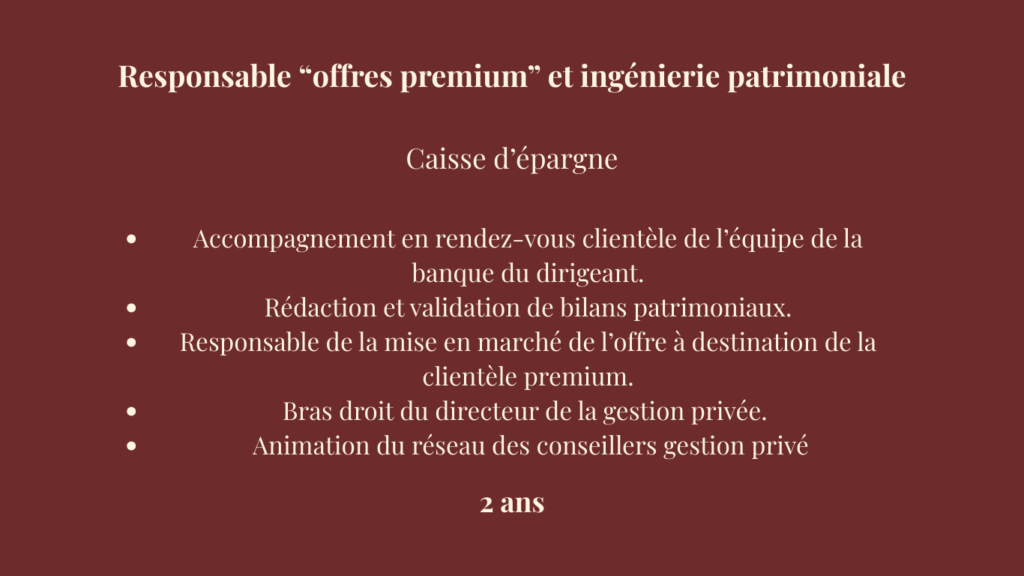 Responsable "offres premium" et ingénierie patrimoniale

Caisse d'épargne

• Accompagnement en rendez-vous clientèle de l'équipe de la banque du dirigeant.
• Rédaction et validation de bilans patrimoniaux.
• Responsable de la mise en marché de l'offre à destination de la clientèle premium.
• Bras droit du directeur de la gestion privée.
• Animation du réseau des conseillers gestion privé

2 ans